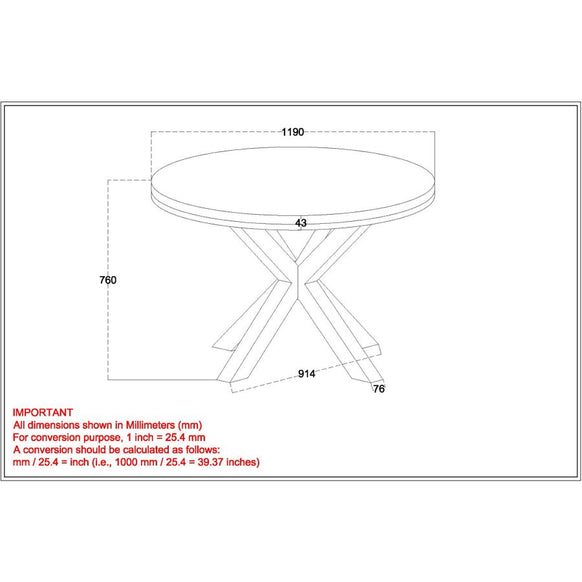 1190

43

760

914

76

IMPORTANT
All dimensions shown in Millimeters (mm)
For conversion purpose, 1 inch = 25.4 mm
A conversion should be calculated as follows:
mm / 25.4 = inch (i.e., 1000 mm / 25.4 = 39.37 inches)